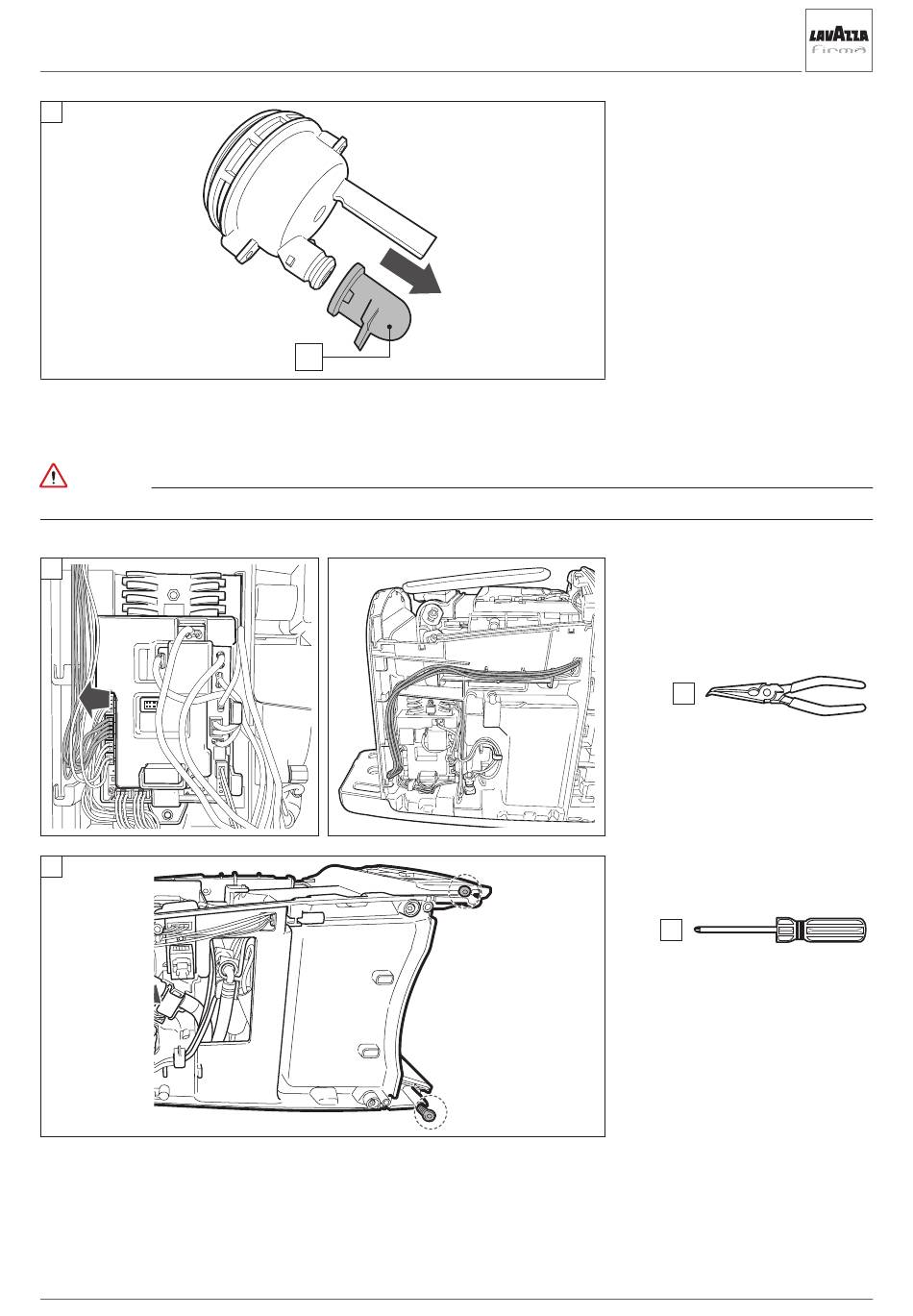 LAVAZZA
firma